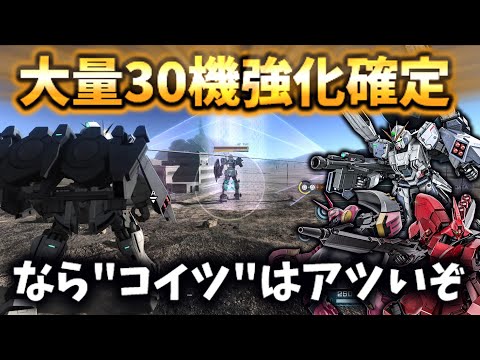 大量30機強化確定

なら"コイツ"はアツいぞ

260